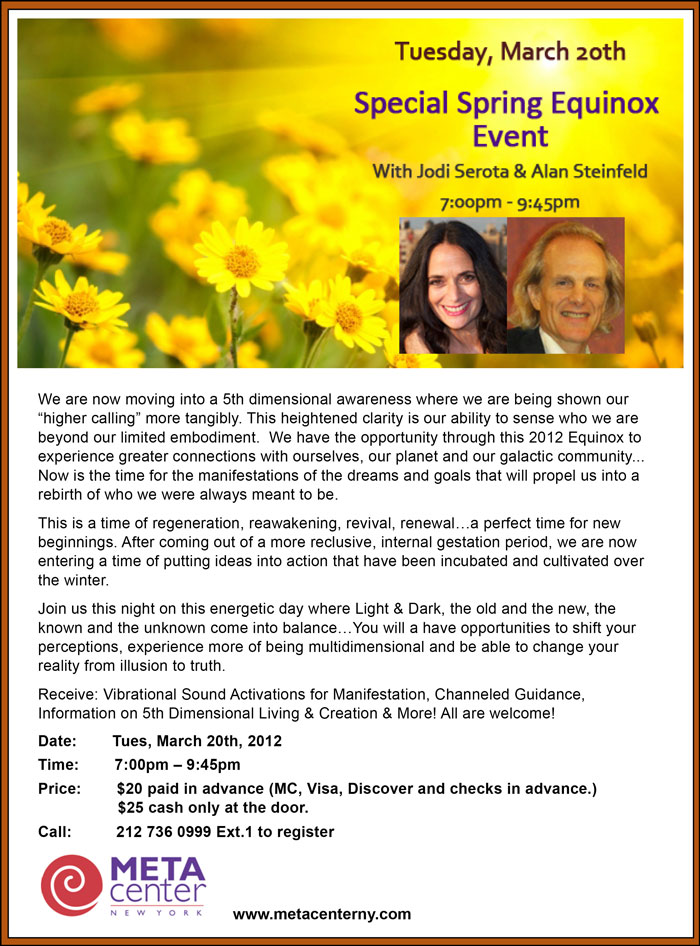 Tuesday, March 20th

Special Spring Equinox Event

With Jodi Serota & Alan Steinfeld

7:00pm - 9:45pm

We are now moving into a 5th dimensional awareness where we are being shown our "higher calling" more tangibly. This heightened clarity is our ability to sense who we are beyond our limited embodiment. We have the opportunity through this 2012 Equinox to experience greater connections with ourselves, our planet and our galactic community... Now is the time for the manifestations of the dreams and goals that will propel us into a rebirth of who we were always meant to be.

This is a time of regeneration, reawakening, revival, renewal…a perfect time for new beginnings. After coming out of a more reclusive, internal gestation period, we are now entering a time of putting ideas into action that have been incubated and cultivated over the winter.

Join us this night on this energetic day where Light & Dark, the old and the new, the known and the unknown come into balance…You will a have opportunities to shift your perceptions, experience more of being multidimensional and be able to change your reality from illusion to truth.

Receive: Vibrational Sound Activations for Manifestation, Channeled Guidance, Information on 5th Dimensional Living & Creation & More! All are welcome!

Date: Tues, March 20th, 2012

Time: 7:00pm – 9:45pm

Price: $20 paid in advance (MC, Visa, Discover and checks in advance.)
$25 cash only at the door.

Call: 212 736 0999 Ext.1 to register

META center NEW YORK

www.metacenterny.com